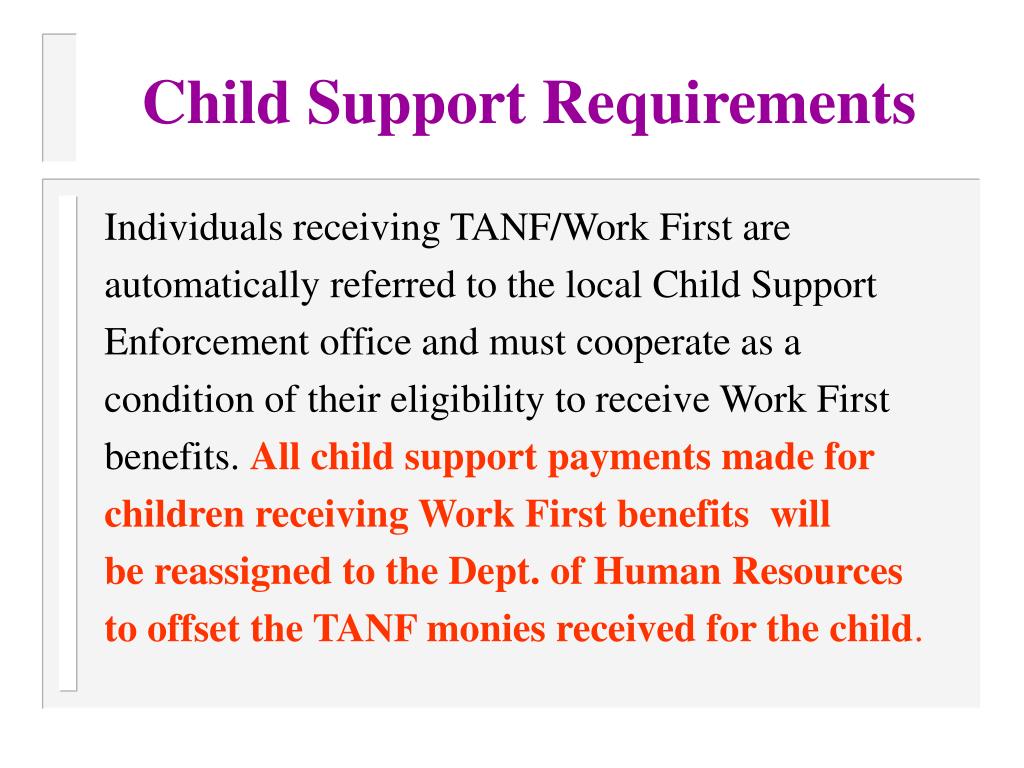 Child Support Requirements

Individuals receiving TANF/Work First are automatically referred to the local Child Support Enforcement office and must cooperate as a condition of their eligibility to receive Work First benefits. All child support payments made for children receiving Work First benefits will be reassigned to the Dept. of Human Resources to offset the TANF monies received for the child.